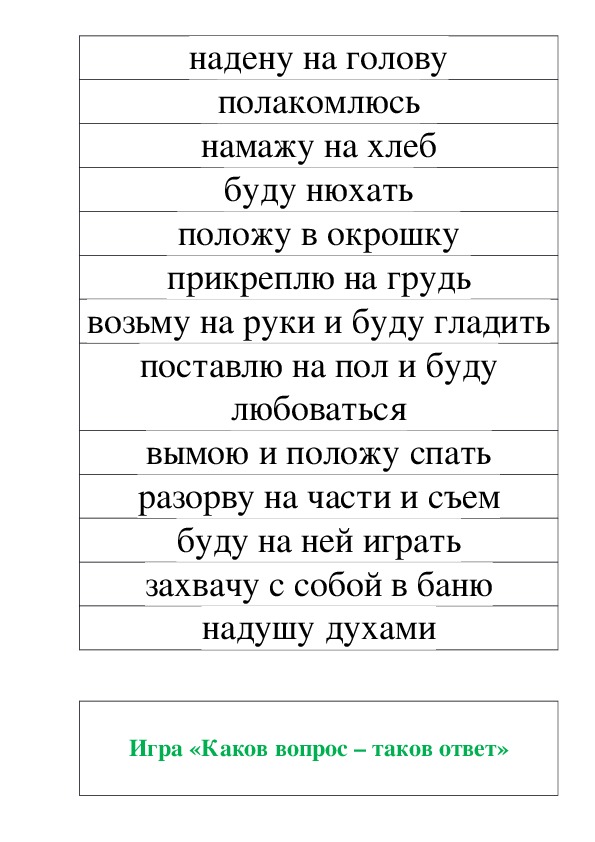 | надену на голову |
|---|
| полакомлюсь |
| намажу на хлеб |
| буду нюхать |
| положу в окрошку |
| прикреплю на грудь |
| возьму на руки и буду гладить |
| поставлю на пол и буду любоваться |
| вымою и положу спать |
| разорву на части и съем |
| буду на ней играть |
| захвачу с собой в баню |
| надушу духами |

Игра «Каков вопрос – таков ответ»